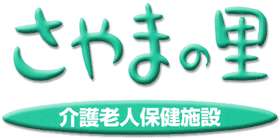 さやまの里

介護老人保健施設